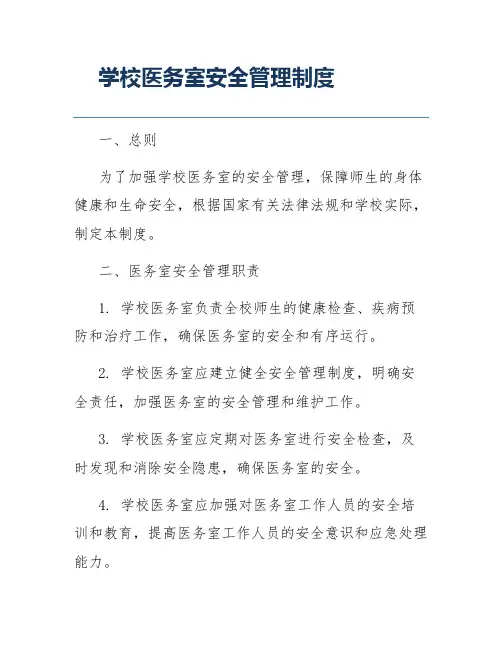 学校医务室安全管理制度

一、总则

为了加强学校医务室的安全管理，保障师生的身体健康和生命安全，根据国家有关法律法规和学校实际，制定本制度。

二、医务室安全管理职责

1. 学校医务室负责全校师生的健康检查、疾病预防和治疗工作，确保医务室的安全和有序运行。

2. 学校医务室应建立健全安全管理制度，明确安全责任，加强医务室的安全管理和维护工作。

3. 学校医务室应定期对医务室进行安全检查，及时发现和消除安全隐患，确保医务室的安全。

4. 学校医务室应加强对医务室工作人员的安全培训和教育，提高医务室工作人员的安全意识和应急处理能力。